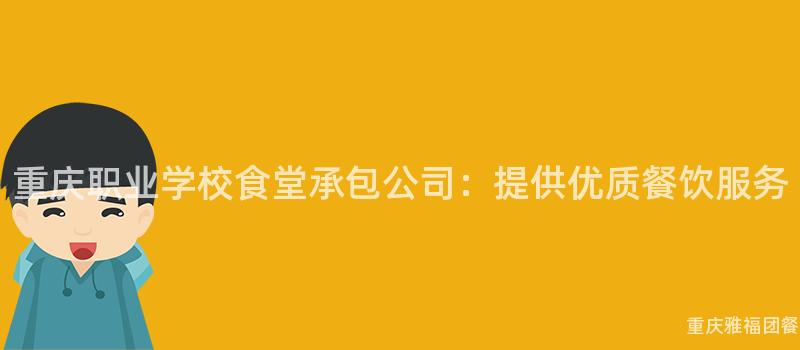 重庆职业学校食堂承包公司：提供优质餐饮服务

重庆雅福团餐